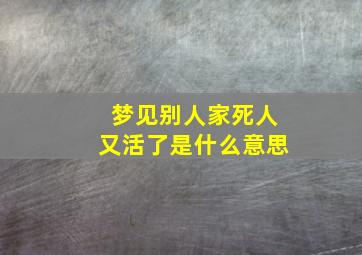 梦见别人家死人
又活了是什么意思